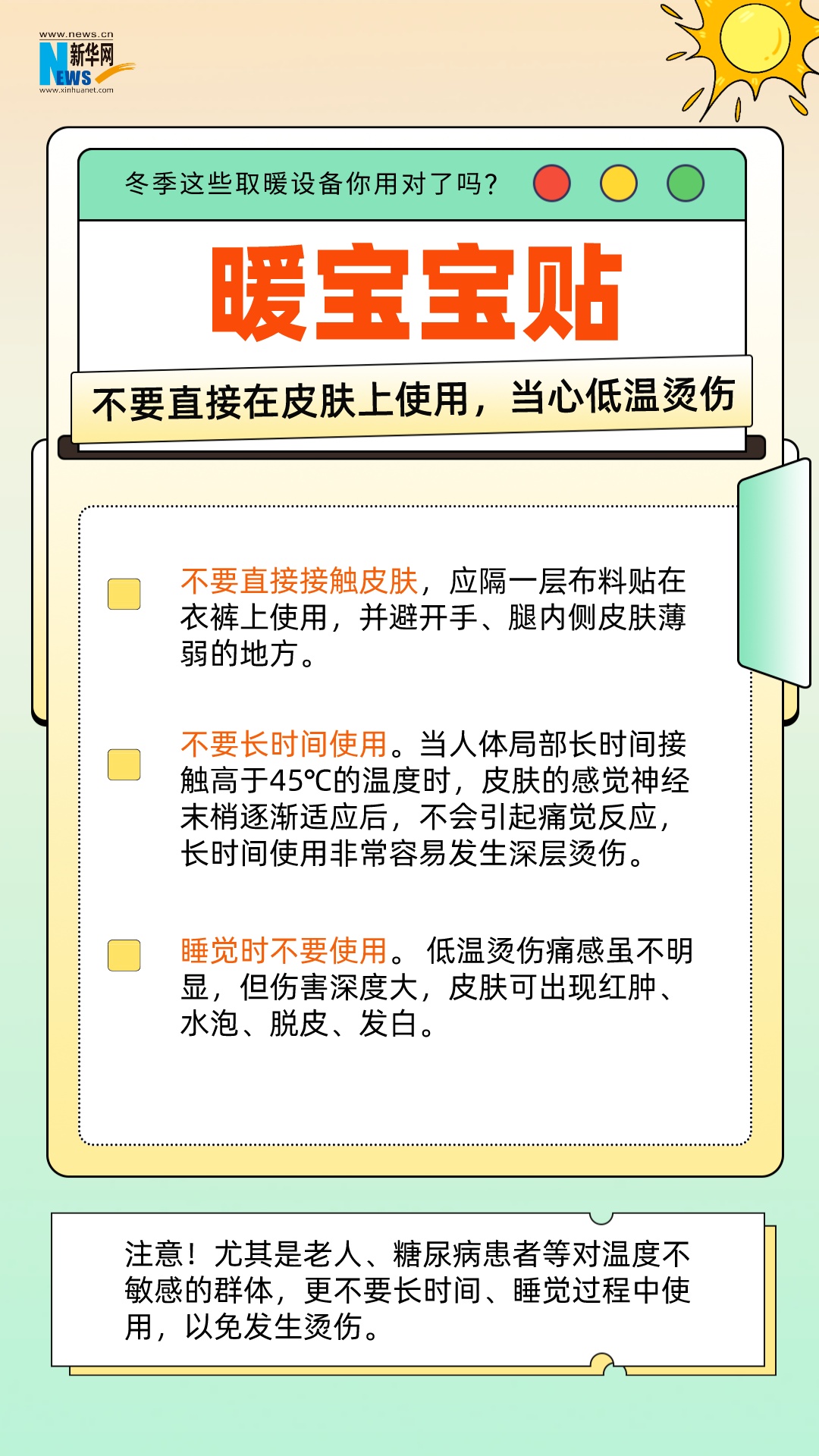 www.news.cn
新华网
NEWS
www.xinhuanet.com

冬季这些取暖设备你用对了吗？

暖宝宝贴

不要直接在皮肤上使用，当心低温烫伤

不要直接接触皮肤，应隔一层布料贴在衣裤上使用，并避开手、腿内侧皮肤薄弱的地方。

不要长时间使用。当人体局部长时间接触高于45℃的温度时，皮肤的感觉神经末梢逐渐适应后，不会引起痛觉反应，长时间使用非常容易发生深层烫伤。

睡觉时不要使用。低温烫伤痛感虽不明显，但伤害深度大，皮肤可出现红肿、水泡、脱皮、发白。

注意！尤其是老人、糖尿病患者等对温度不敏感的群体，更不要长时间、睡觉过程中使用，以免发生烫伤。